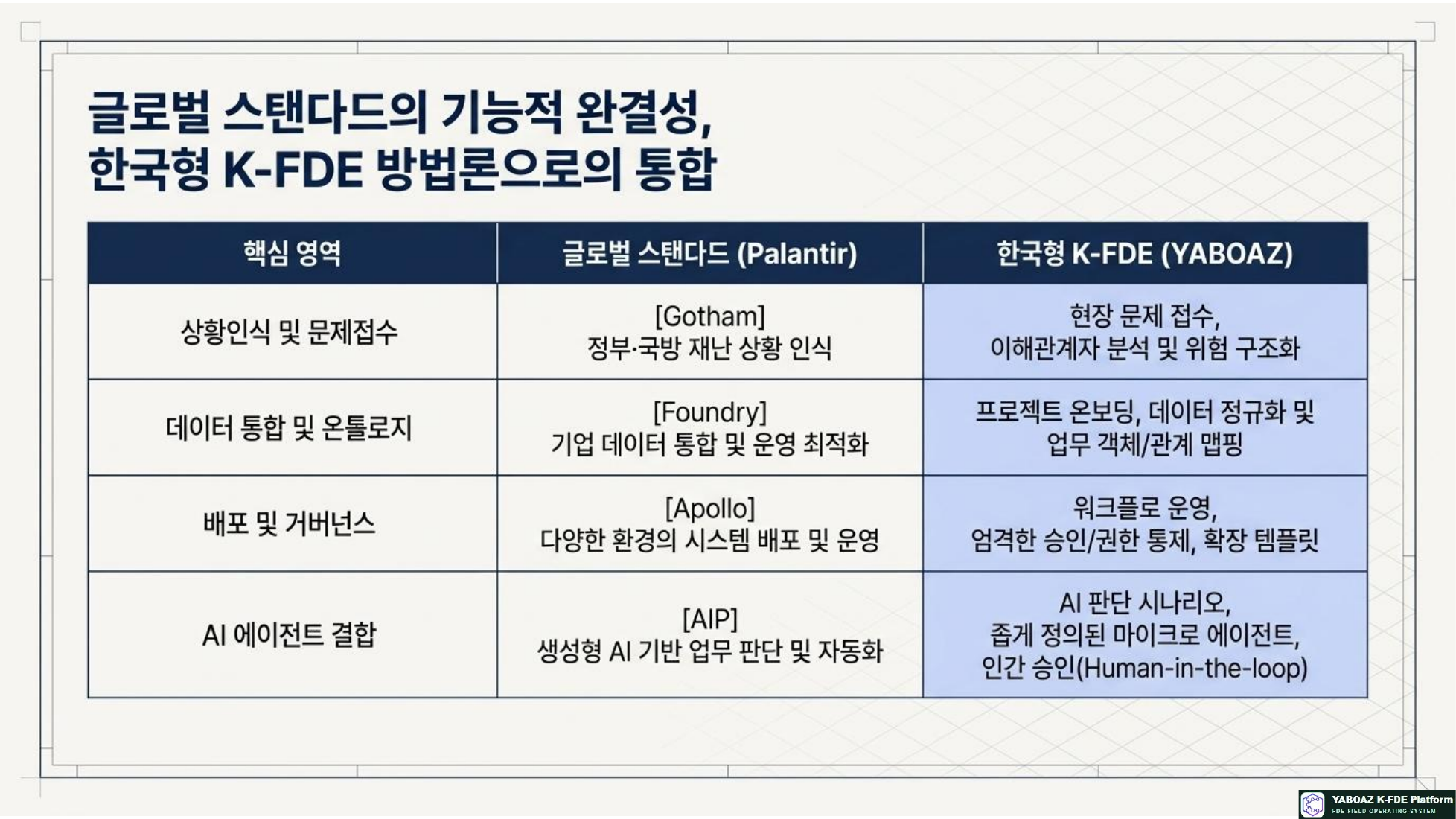 글로벌 스탠다드의 기능적 완결성,
한국형 K-FDE 방법론으로의 통합

| 핵심 영역 | 글로벌 스탠다드 (Palantir) | 한국형 K-FDE (YABOAZ) |
|---|---|---|
| 상황인식 및 문제접수 | [Gotham] 정부·국방 재난 상황 인식 | 현장 문제 접수, 이해관계자 분석 및 위험 구조화 |
| 데이터 통합 및 온톨로지 | [Foundry] 기업 데이터 통합 및 운영 최적화 | 프로젝트 온보딩, 데이터 정규화 및 업무 객체/관계 맵핑 |
| 배포 및 거버넌스 | [Apollo] 다양한 환경의 시스템 배포 및 운영 | 워크플로 운영, 엄격한 승인/권한 통제, 확장 템플릿 |
| AI 에이전트 결합 | [AIP] 생성형 AI 기반 업무 판단 및 자동화 | AI 판단 시나리오, 좁게 정의된 마이크로 에이전트, 인간 승인(Human-in-the-loop) |

YABOAZ K-FDE Platform
FDE FIELD OPERATING SYSTEM